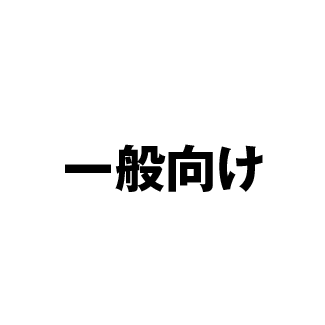 一般向け